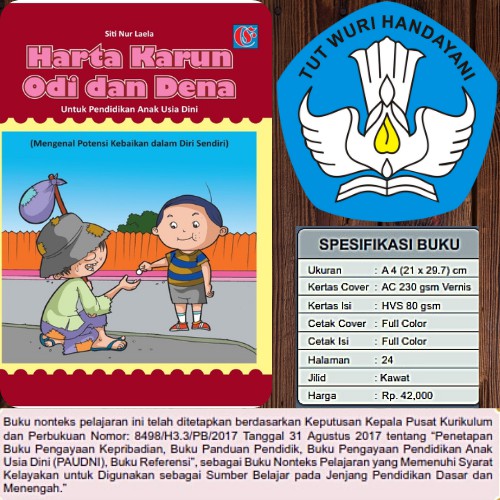 Siti Nur Laela

Harta Karun Odi dan Dena

Untuk Pendidikan Anak Usia Dini

(Mengenal Potensi Kebaikan dalam Diri Sendiri)

TUT WURI HANDAYANI

SPESIFIKASI BUKU

Ukuran : A 4 (21 x 29.7) cm
Kertas Cover : AC 230 gsm Vernis
Kertas Isi : HVS 80 gsm
Cetak Cover : Full Color
Cetak Isi : Full Color
Halaman : 24
Jilid : Kawat
Harga : Rp. 42,000

Buku nonteks pelajaran ini telah ditetapkan berdasarkan Keputusan Kepala Pusat Kurikulum dan Perbukuan Nomor: 8498/H3.3/PB/2017 Tanggal 31 Agustus 2017 tentang "Penetapan Buku Pengayaan Kepribadian, Buku Panduan Pendidik, Buku Pengayaan Pendidikan Anak Usia Dini (PAUDNI), Buku Referensi", sebagai Buku Nonteks Pelajaran yang Memenuhi Syarat Kelayakan untuk Digunakan sebagai Sumber Belajar pada Jenjang Pendidikan Dasar dan Menengah."